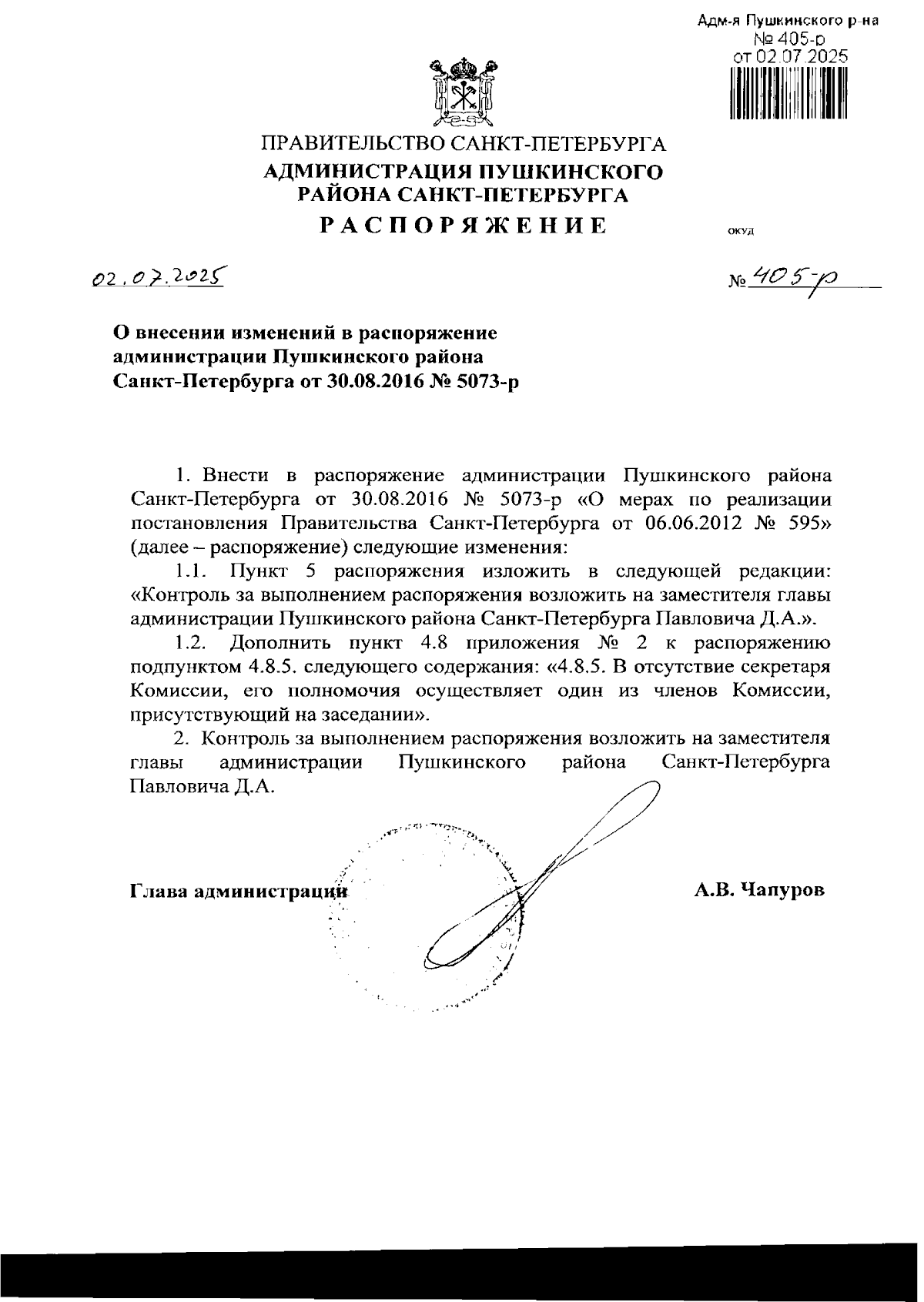 Адм-я Пушкинского р-на
№ 405-р
от 02.07.2025

ПРАВИТЕЛЬСТВО САНКТ-ПЕТЕРБУРГА
АДМИНИСТРАЦИЯ ПУШКИНСКОГО РАЙОНА САНКТ-ПЕТЕРБУРГА
РАСПОРЯЖЕНИЕ

ОКУД

02.07.2025

№ 405-р

О внесении изменений в распоряжение администрации Пушкинского района Санкт-Петербурга от 30.08.2016 № 5073-р

1. Внести в распоряжение администрации Пушкинского района Санкт-Петербурга от 30.08.2016 № 5073-р «О мерах по реализации постановления Правительства Санкт-Петербурга от 06.06.2012 № 595» (далее – распоряжение) следующие изменения:

1.1. Пункт 5 распоряжения изложить в следующей редакции: «Контроль за выполнением распоряжения возложить на заместителя главы администрации Пушкинского района Санкт-Петербурга Павловича Д.А.».

1.2. Дополнить пункт 4.8 приложения № 2 к распоряжению подпунктом 4.8.5. следующего содержания: «4.8.5. В отсутствие секретаря Комиссии, его полномочия осуществляет один из членов Комиссии, присутствующий на заседании».

2. Контроль за выполнением распоряжения возложить на заместителя главы администрации Пушкинского района Санкт-Петербурга Павловича Д.А.

Глава администрации

А.В. Чапуров